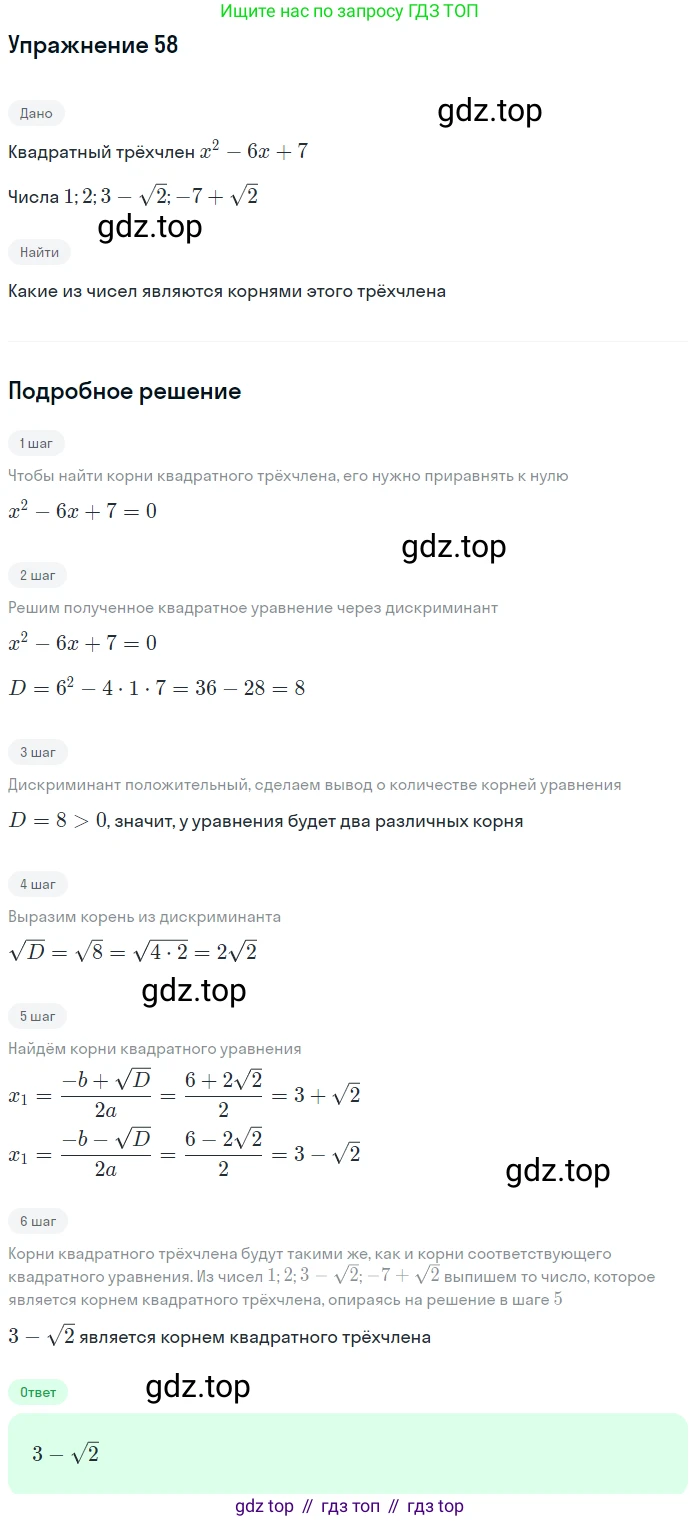 Ищите нас по запросу ГДЗ ТОП

Упражнение 58

Дано

gdz.top

Квадратный трёхчлен $x^2 - 6x + 7$

Числа $1; 2; 3 - \sqrt{2}; -7 + \sqrt{2}$

gdz.top

Найти

Какие из чисел являются корнями этого трёхчлена

Подробное решение

1 шаг

Чтобы найти корни квадратного трёхчлена, его нужно приравнять к нулю

$x^2 - 6x + 7 = 0$

gdz.top

2 шаг

Решим полученное квадратное уравнение через дискриминант

$x^2 - 6x + 7 = 0$

$D = 6^2 - 4 \cdot 1 \cdot 7 = 36 - 28 = 8$

3 шаг

Дискриминант положительный, сделаем вывод о количестве корней уравнения

$D = 8 > 0$, значит, у уравнения будет два различных корня

4 шаг

Выразим корень из дискриминанта

$\sqrt{D} = \sqrt{8} = \sqrt{4 \cdot 2} = 2\sqrt{2}$

gdz.top

5 шаг

Найдём корни квадратного уравнения

$x_1 = \frac{-b + \sqrt{D}}{2a} = \frac{6 + 2\sqrt{2}}{2} = 3 + \sqrt{2}$

$x_1 = \frac{-b - \sqrt{D}}{2a} = \frac{6 - 2\sqrt{2}}{2} = 3 - \sqrt{2}$

gdz.top

6 шаг

Корни квадратного трёхчлена будут такими же, как и корни соответствующего квадратного уравнения. Из чисел $1; 2; 3 - \sqrt{2}; -7 + \sqrt{2}$ выпишем то число, которое является корнем квадратного трёхчлена, опираясь на решение в шаге $5$

$3 - \sqrt{2}$ является корнем квадратного трёхчлена

Ответ

gdz.top

$3 - \sqrt{2}$

gdz top // гдз топ // гдз top